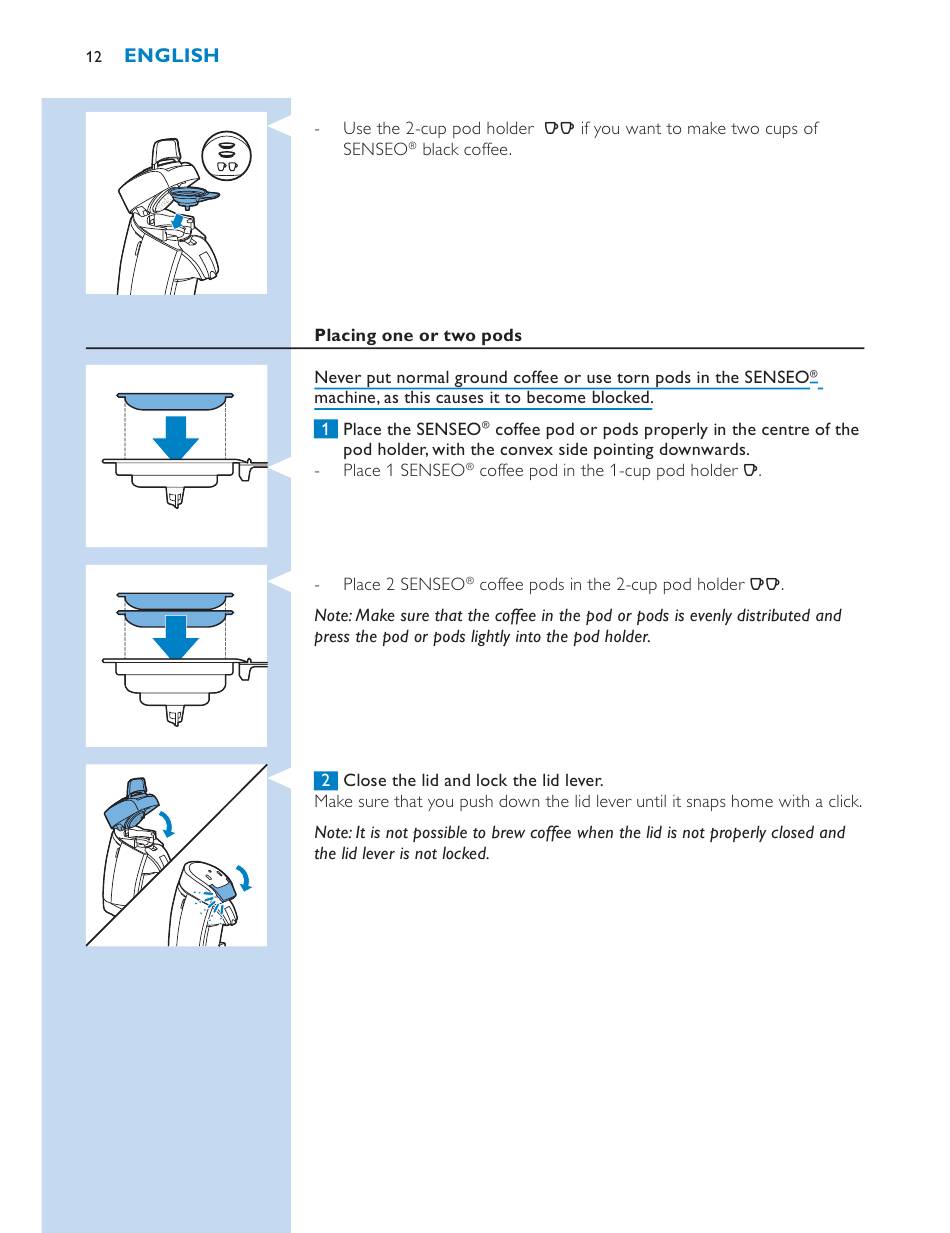 12 ENGLISH

- Use the 2-cup pod holder if you want to make two cups of SENSEO® black coffee.

Placing one or two pods

Never put normal ground coffee or use torn pods in the SENSEO® machine, as this causes it to become blocked.

1 Place the SENSEO® coffee pod or pods properly in the centre of the pod holder, with the convex side pointing downwards.

- Place 1 SENSEO® coffee pod in the 1-cup pod holder.

- Place 2 SENSEO® coffee pods in the 2-cup pod holder.

Note: Make sure that the coffee in the pod or pods is evenly distributed and press the pod or pods lightly into the pod holder.

2 Close the lid and lock the lid lever.

Make sure that you push down the lid lever until it snaps home with a click.

Note: It is not possible to brew coffee when the lid is not properly closed and the lid lever is not locked.